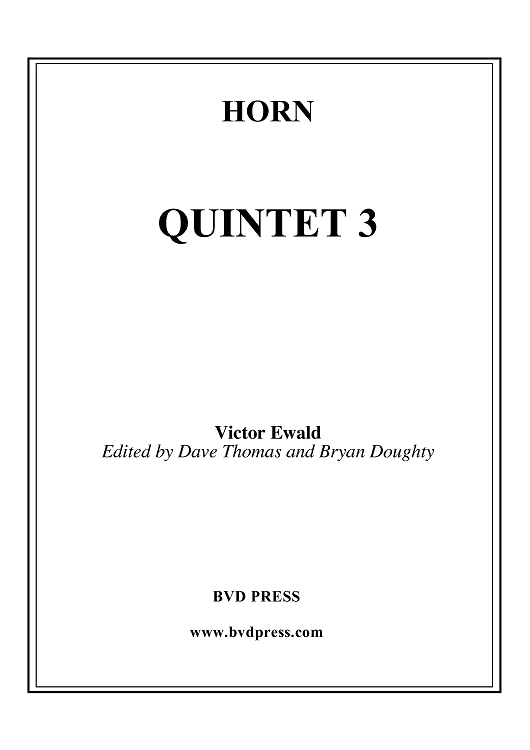 HORN

QUINTET 3

Victor Ewald
Edited by Dave Thomas and Bryan Doughty

BVD PRESS

www.bvdpress.com